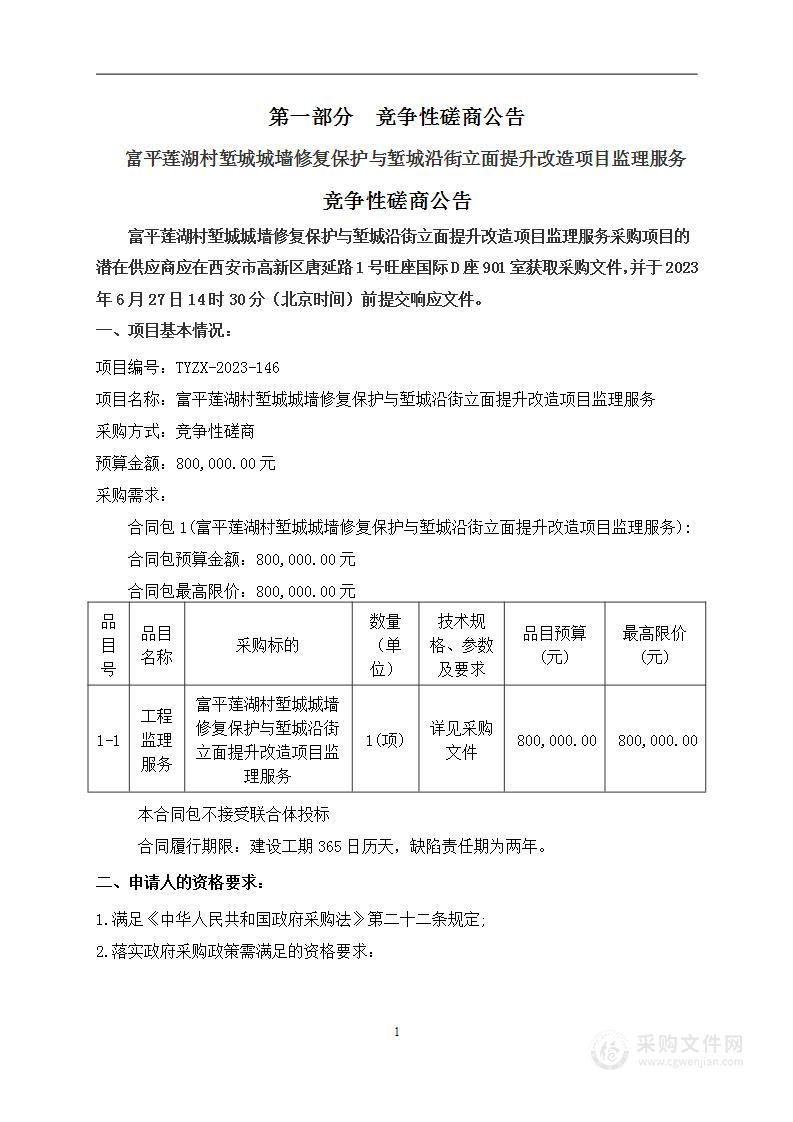 第一部分　竞争性磋商公告

富平莲湖村堑城城墙修复保护与堑城沿街立面提升改造项目监理服务

竞争性磋商公告

富平莲湖村堑城城墙修复保护与堑城沿街立面提升改造项目监理服务采购项目的潜在供应商应在西安市高新区唐延路1号旺座国际D座901室获取采购文件，并于2023年6月27日14时30分（北京时间）前提交响应文件。

一、项目基本情况：

项目编号：TYZX-2023-146

项目名称：富平莲湖村堑城城墙修复保护与堑城沿街立面提升改造项目监理服务

采购方式：竞争性磋商

预算金额：800,000.00元

采购需求：

合同包1(富平莲湖村堑城城墙修复保护与堑城沿街立面提升改造项目监理服务)：

合同包预算金额：800,000.00元

合同包最高限价：800,000.00元

| 品目号 | 品目名称 | 采购标的 | 数量(单位) | 技术规格、参数及要求 | 品目预算(元) | 最高限价(元) |
|---|---|---|---|---|---|---|
| 1-1 | 工程监理服务 | 富平莲湖村堑城城墙修复保护与堑城沿街立面提升改造项目监理服务 | 1(项) | 详见采购文件 | 800,000.00 | 800,000.00 |

本合同包不接受联合体投标

合同履行期限：建设工期365日历天，缺陷责任期为两年。

二、申请人的资格要求：

1.满足《中华人民共和国政府采购法》第二十二条规定;

2.落实政府采购政策需满足的资格要求：

1

采购文件网
www.cgwenjian.com